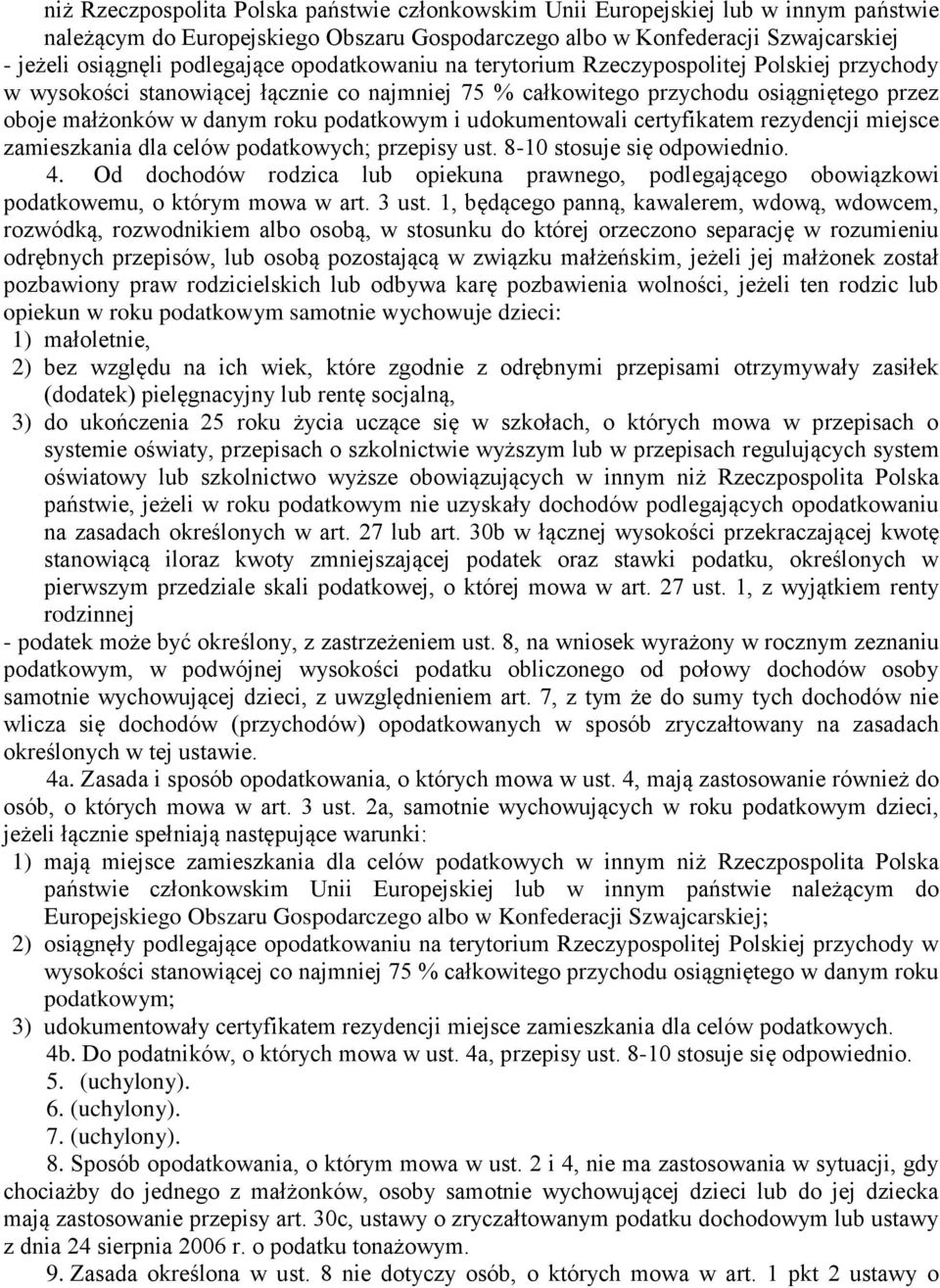 niż Rzeczpospolita Polska państwie członkowskim Unii Europejskiej lub w innym państwie należącym do Europejskiego Obszaru Gospodarczego albo w Konfederacji Szwajcarskiej - jeżeli osiągnęli podlegające opodatkowaniu na terytorium Rzeczypospolitej Polskiej przychody w wysokości stanowiącej łącznie co najmniej 75 % całkowitego przychodu osiągniętego przez oboje małżonków w danym roku podatkowym i udokumentowali certyfikatem rezydencji miejsce zamieszkania dla celów podatkowych; przepisy ust. 8-10 stosuje się odpowiednio.

4. Od dochodów rodzica lub opiekuna prawnego, podlegającego obowiązkowi podatkowemu, o którym mowa w art. 3 ust. 1, będącego panną, kawalerem, wdową, wdowcem, rozwódką, rozwodnikiem albo osobą, w stosunku do której orzeczono separację w rozumieniu odrębnych przepisów, lub osobą pozostającą w związku małżeńskim, jeżeli jej małżonek został pozbawiony praw rodzicielskich lub odbywa karę pozbawienia wolności, jeżeli ten rodzic lub opiekun w roku podatkowym samotnie wychowuje dzieci:
1) małoletnie,
2) bez względu na ich wiek, które zgodnie z odrębnymi przepisami otrzymywały zasiłek (dodatek) pielęgnacyjny lub rentę socjalną,
3) do ukończenia 25 roku życia uczące się w szkołach, o których mowa w przepisach o systemie oświaty, przepisach o szkolnictwie wyższym lub w przepisach regulujących system oświatowy lub szkolnictwo wyższe obowiązujących w innym niż Rzeczpospolita Polska państwie, jeżeli w roku podatkowym nie uzyskały dochodów podlegających opodatkowaniu na zasadach określonych w art. 27 lub art. 30b w łącznej wysokości przekraczającej kwotę stanowiącą iloraz kwoty zmniejszającej podatek oraz stawki podatku, określonych w pierwszym przedziale skali podatkowej, o której mowa w art. 27 ust. 1, z wyjątkiem renty rodzinnej
- podatek może być określony, z zastrzeżeniem ust. 8, na wniosek wyrażony w rocznym zeznaniu podatkowym, w podwójnej wysokości podatku obliczonego od połowy dochodów osoby samotnie wychowującej dzieci, z uwzględnieniem art. 7, z tym że do sumy tych dochodów nie wlicza się dochodów (przychodów) opodatkowanych w sposób zryczałtowany na zasadach określonych w tej ustawie.

4a. Zasada i sposób opodatkowania, o których mowa w ust. 4, mają zastosowanie również do osób, o których mowa w art. 3 ust. 2a, samotnie wychowujących w roku podatkowym dzieci, jeżeli łącznie spełniają następujące warunki:
1) mają miejsce zamieszkania dla celów podatkowych w innym niż Rzeczpospolita Polska państwie członkowskim Unii Europejskiej lub w innym państwie należącym do Europejskiego Obszaru Gospodarczego albo w Konfederacji Szwajcarskiej;
2) osiągnęły podlegające opodatkowaniu na terytorium Rzeczypospolitej Polskiej przychody w wysokości stanowiącej co najmniej 75 % całkowitego przychodu osiągniętego w danym roku podatkowym;
3) udokumentowały certyfikatem rezydencji miejsce zamieszkania dla celów podatkowych.

4b. Do podatników, o których mowa w ust. 4a, przepisy ust. 8-10 stosuje się odpowiednio.
5. (uchylony).
6. (uchylony).
7. (uchylony).
8. Sposób opodatkowania, o którym mowa w ust. 2 i 4, nie ma zastosowania w sytuacji, gdy chociażby do jednego z małżonków, osoby samotnie wychowującej dzieci lub do jej dziecka mają zastosowanie przepisy art. 30c, ustawy o zryczałtowanym podatku dochodowym lub ustawy z dnia 24 sierpnia 2006 r. o podatku tonażowym.
9. Zasada określona w ust. 8 nie dotyczy osób, o których mowa w art. 1 pkt 2 ustawy o